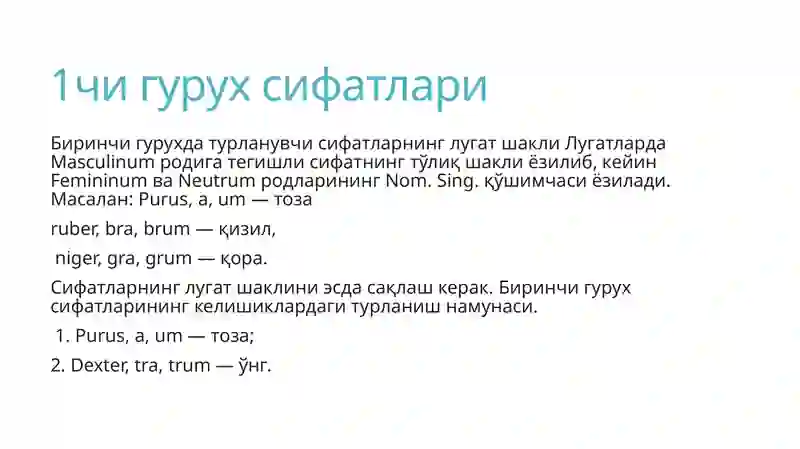 1чи гурух сифатлари

Биринчи гурухда турланувчи сифатларнинг лугат шакли Лугатларда Masculinum родига тегишли сифатнинг тўлиқ шакли ёзилиб, кейин Femininum ва Neutrum родларининг Nom. Sing. қўшимчаси ёзилади. Масалан: Purus, a, um — тоза

ruber, bra, brum — қизил,

niger, gra, grum — қора.

Сифатларнинг лугат шаклини эсда сақлаш керак. Биринчи гурух сифатларининг келишиклардаги турланиш намунаси.

1. Purus, a, um — тоза;

2. Dexter, tra, trum — ўнг.